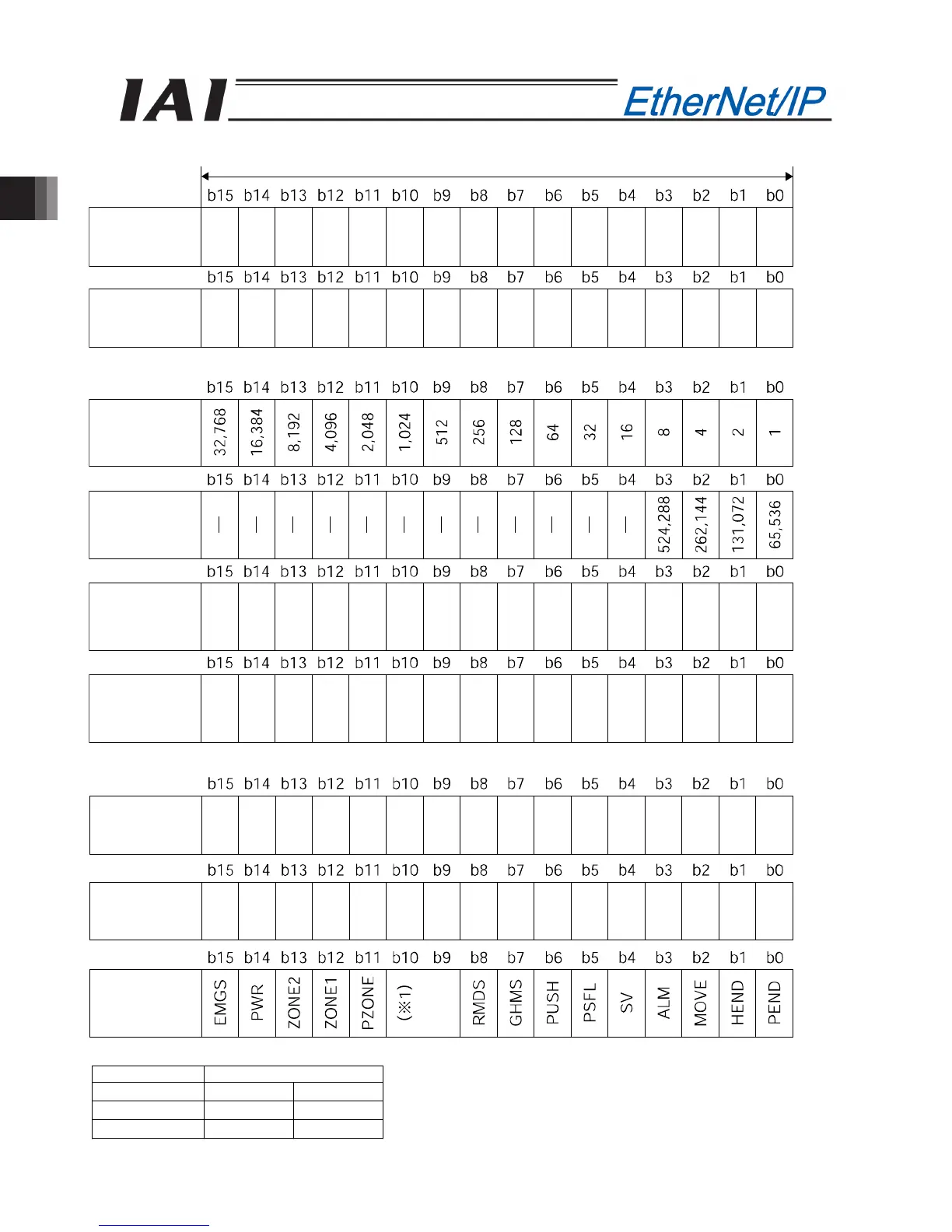 IAI EtherNet/IP

| | b15 | b14 | b13 | b12 | b11 | b10 | b9 | b8 | b7 | b6 | b5 | b4 | b3 | b2 | b1 | b0 |
|---|---|---|---|---|---|---|---|---|---|---|---|---|---|---|---|---|
| | | | | | | | | | | | | | | | | |

| | b15 | b14 | b13 | b12 | b11 | b10 | b9 | b8 | b7 | b6 | b5 | b4 | b3 | b2 | b1 | b0 |
|---|---|---|---|---|---|---|---|---|---|---|---|---|---|---|---|---|
| | | | | | | | | | | | | | | | | |

| | b15 | b14 | b13 | b12 | b11 | b10 | b9 | b8 | b7 | b6 | b5 | b4 | b3 | b2 | b1 | b0 |
|---|---|---|---|---|---|---|---|---|---|---|---|---|---|---|---|---|
| | 32,768 | 16,384 | 8,192 | 4,096 | 2,048 | 1,024 | 512 | 256 | 128 | 64 | 32 | 16 | 8 | 4 | 2 | 1 |

| | b15 | b14 | b13 | b12 | b11 | b10 | b9 | b8 | b7 | b6 | b5 | b4 | b3 | b2 | b1 | b0 |
|---|---|---|---|---|---|---|---|---|---|---|---|---|---|---|---|---|
| | — | — | — | — | — | — | — | — | — | — | — | — | 524,288 | 262,144 | 131,072 | 65,536 |

| | b15 | b14 | b13 | b12 | b11 | b10 | b9 | b8 | b7 | b6 | b5 | b4 | b3 | b2 | b1 | b0 |
|---|---|---|---|---|---|---|---|---|---|---|---|---|---|---|---|---|
| | | | | | | | | | | | | | | | | |

| | b15 | b14 | b13 | b12 | b11 | b10 | b9 | b8 | b7 | b6 | b5 | b4 | b3 | b2 | b1 | b0 |
|---|---|---|---|---|---|---|---|---|---|---|---|---|---|---|---|---|
| | | | | | | | | | | | | | | | | |

| | b15 | b14 | b13 | b12 | b11 | b10 | b9 | b8 | b7 | b6 | b5 | b4 | b3 | b2 | b1 | b0 |
|---|---|---|---|---|---|---|---|---|---|---|---|---|---|---|---|---|
| | | | | | | | | | | | | | | | | |

| | b15 | b14 | b13 | b12 | b11 | b10 | b9 | b8 | b7 | b6 | b5 | b4 | b3 | b2 | b1 | b0 |
|---|---|---|---|---|---|---|---|---|---|---|---|---|---|---|---|---|
| | | | | | | | | | | | | | | | | |

| | b15 | b14 | b13 | b12 | b11 | b10 | b9 | b8 | b7 | b6 | b5 | b4 | b3 | b2 | b1 | b0 |
|---|---|---|---|---|---|---|---|---|---|---|---|---|---|---|---|---|
| | EMGS | PWR | ZONE2 | ZONE1 | PZONE | (※1) | | RMDS | GHMS | PUSH | PSFL | SV | ALM | MOVE | HEND | PEND |